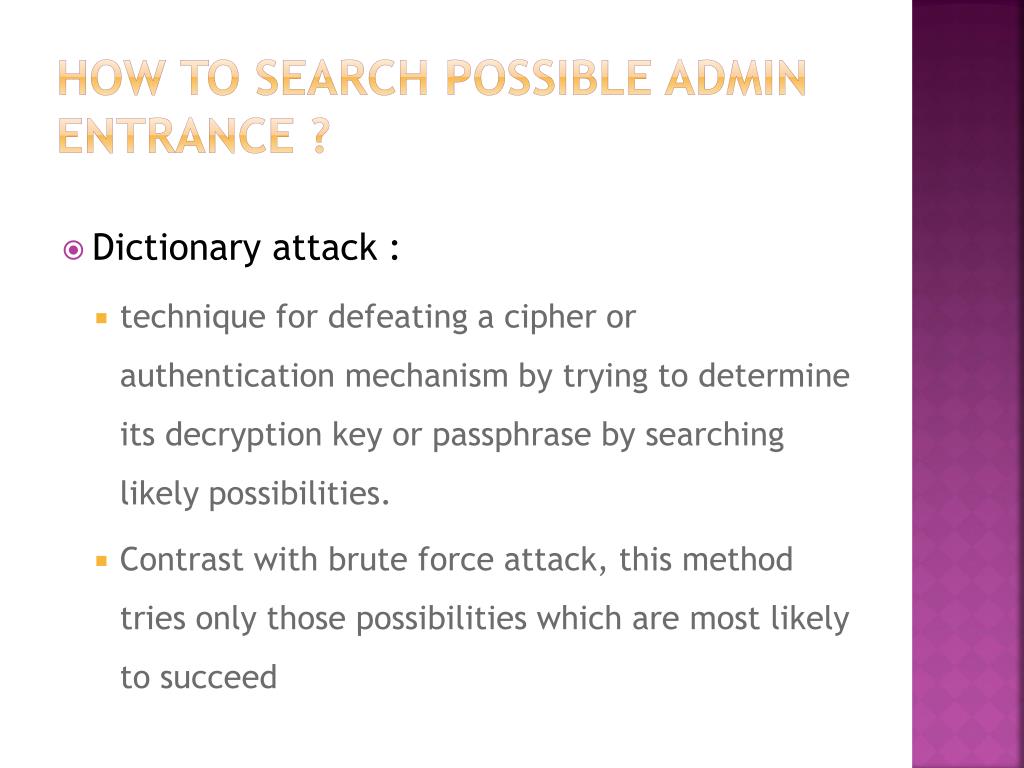 HOW TO SEARCH POSSIBLE ADMIN ENTRANCE ?

Dictionary attack :

technique for defeating a cipher or authentication mechanism by trying to determine its decryption key or passphrase by searching likely possibilities.

Contrast with brute force attack, this method tries only those possibilities which are most likely to succeed